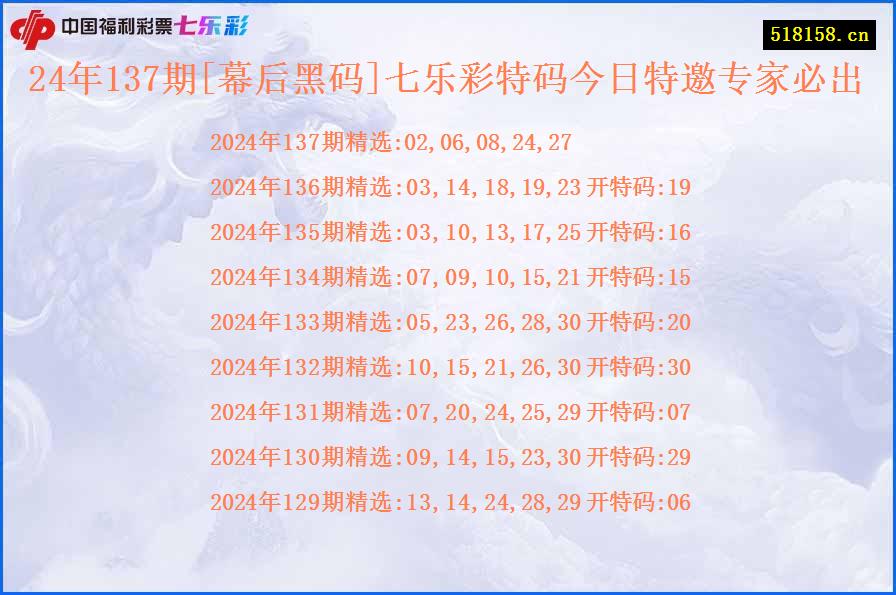 中国福利彩票七乐彩

518158.cn

24年137期[幕后黑码]七乐彩特码今日特邀专家必出

2024年137期精选:02,06,08,24,27

2024年136期精选:03,14,18,19,23 开特码:19

2024年135期精选:03,10,13,17,25 开特码:16

2024年134期精选:07,09,10,15,21 开特码:15

2024年133期精选:05,23,26,28,30 开特码:20

2024年132期精选:10,15,21,26,30 开特码:30

2024年131期精选:07,20,24,25,29 开特码:07

2024年130期精选:09,14,15,23,30 开特码:29

2024年129期精选:13,14,24,28,29 开特码:06